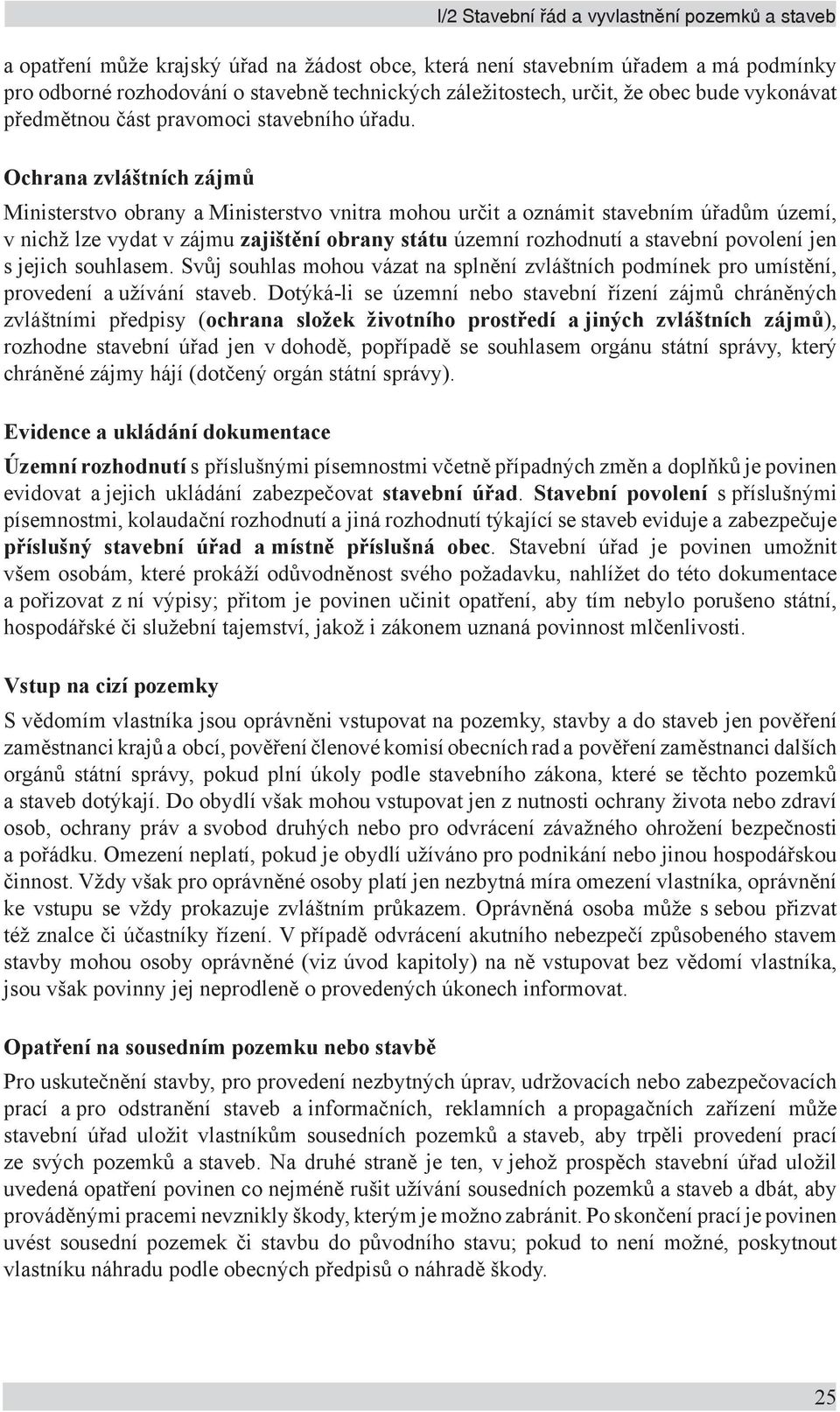 I/2 Stavební řád a vyvlastnění pozemků a staveb

a opatření může krajský úřad na žádost obce, která není stavebním úřadem a má podmínky pro odborné rozhodování o stavebně technických záležitostech, určit, že obec bude vykonávat předmětnou část pravomoci stavebního úřadu.

Ochrana zvláštních zájmů

Ministerstvo obrany a Ministerstvo vnitra mohou určit a oznámit stavebním úřadům území, v nichž lze vydat v zájmu zajištění obrany státu územní rozhodnutí a stavební povolení jen s jejich souhlasem. Svůj souhlas mohou vázat na splnění zvláštních podmínek pro umístění, provedení a užívání staveb. Dotýká-li se územní nebo stavební řízení zájmů chráněných zvláštními předpisy (ochrana složek životního prostředí a jiných zvláštních zájmů), rozhodne stavební úřad jen v dohodě, popřípadě se souhlasem orgánu státní správy, který chráněné zájmy hájí (dotčený orgán státní správy).

Evidence a ukládání dokumentace

Územní rozhodnutí s příslušnými písemnostmi včetně případných změn a doplňků je povinen evidovat a jejich ukládání zabezpečovat stavební úřad. Stavební povolení s příslušnými písemnostmi, kolaudační rozhodnutí a jiná rozhodnutí týkající se staveb eviduje a zabezpečuje příslušný stavební úřad a místně příslušná obec. Stavební úřad je povinen umožnit všem osobám, které prokáží odůvodněnost svého požadavku, nahlížet do této dokumentace a pořizovat z ní výpisy; přitom je povinen učinit opatření, aby tím nebylo porušeno státní, hospodářské či služební tajemství, jakož i zákonem uznaná povinnost mlčenlivosti.

Vstup na cizí pozemky

S vědomím vlastníka jsou oprávněni vstupovat na pozemky, stavby a do staveb jen pověření zaměstnanci krajů a obcí, pověření členové komisí obecních rad a pověření zaměstnanci dalších orgánů státní správy, pokud plní úkoly podle stavebního zákona, které se těchto pozemků a staveb dotýkají. Do obydlí však mohou vstupovat jen z nutnosti ochrany života nebo zdraví osob, ochrany práv a svobod druhých nebo pro odvrácení závažného ohrožení bezpečnosti a pořádku. Omezení neplatí, pokud je obydlí užíváno pro podnikání nebo jinou hospodářskou činnost. Vždy však pro oprávněné osoby platí jen nezbytná míra omezení vlastníka, oprávnění ke vstupu se vždy prokazuje zvláštním průkazem. Oprávněná osoba může s sebou přizvat též znalce či účastníky řízení. V případě odvrácení akutního nebezpečí způsobeného stavem stavby mohou osoby oprávněné (viz úvod kapitoly) na ně vstupovat bez vědomí vlastníka, jsou však povinny jej neprodleně o provedených úkonech informovat.

Opatření na sousedním pozemku nebo stavbě

Pro uskutečnění stavby, pro provedení nezbytných úprav, udržovacích nebo zabezpečovacích prací a pro odstranění staveb a informačních, reklamních a propagačních zařízení může stavební úřad uložit vlastníkům sousedních pozemků a staveb, aby trpěli provedení prací ze svých pozemků a staveb. Na druhé straně je ten, v jehož prospěch stavební úřad uložil uvedená opatření povinen co nejméně rušit užívání sousedních pozemků a staveb a dbát, aby prováděnými pracemi nevznikly škody, kterým je možno zabránit. Po skončení prací je povinen uvést sousední pozemek či stavbu do původního stavu; pokud to není možné, poskytnout vlastníku náhradu podle obecných předpisů o náhradě škody.

25